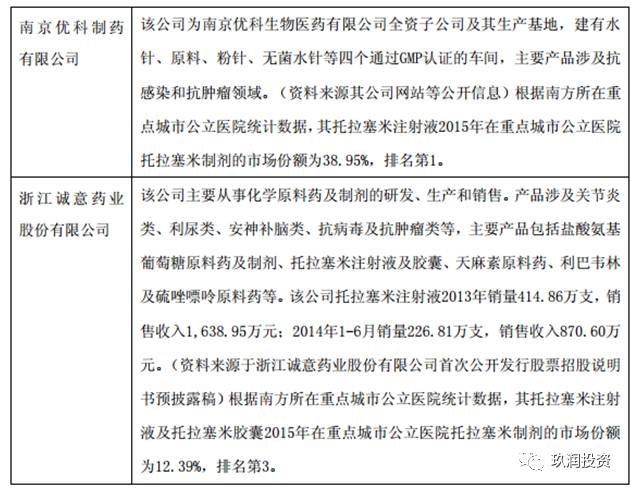 | | |
|---|---|
| 南京优科制药有限公司 | 该公司为南京优科生物医药有限公司全资子公司及其生产基地，建有水针、原料、粉针、无菌水针等四个通过GMP认证的车间，主要产品涉及抗感染和抗肿瘤领域。（资料来源其公司网站等公开信息）根据南方所在重点城市公立医院统计数据，其托拉塞米注射液2015年在重点城市公立医院托拉塞米制剂的市场份额为38.95%，排名第1。 |
| 浙江诚意药业股份有限公司 | 该公司主要从事化学原料药及制剂的研发、生产和销售。产品涉及关节炎类、利尿类、安神补脑类、抗病毒及抗肿瘤类等，主要产品包括盐酸氨基葡萄糖原料药及制剂、托拉塞米注射液及胶囊、天麻素原料药、利巴韦林及硫唑嘌呤原料药等。该公司托拉塞米注射液2013年销量414.86万支，销售收入1,638.95万元；2014年1-6月销量226.81万支，销售收入870.60万元。（资料来源于浙江诚意药业股份有限公司首次公开发行股票招股说明书预披露稿）根据南方所在重点城市公立医院统计数据，其托拉塞米注射液及托拉塞米胶囊2015年在重点城市公立医院托拉塞米制剂的市场份额为12.39%，排名第3。 |

玖润投资